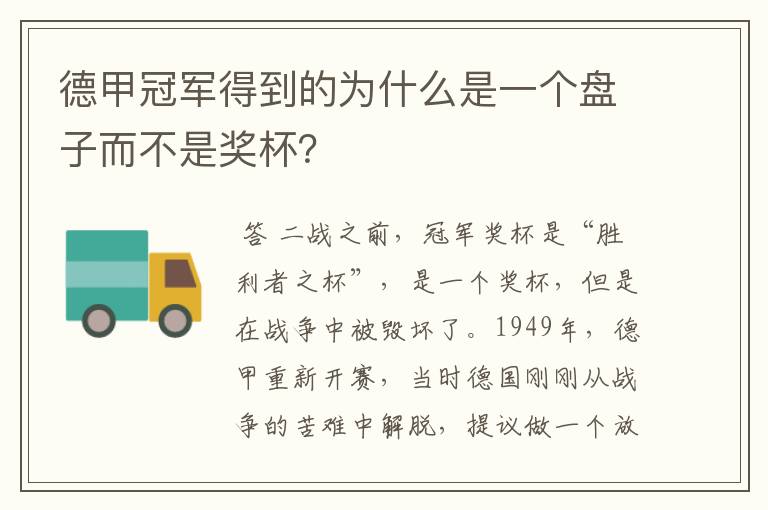 德甲冠军得到的为什么是一个盘子而不是奖杯？

答 二战之前，冠军奖杯是“胜利者之杯”，是一个奖杯，但是在战争中被毁坏了。1949年，德甲重新开赛，当时德国刚刚从战争的苦难中解脱，提议做一个放